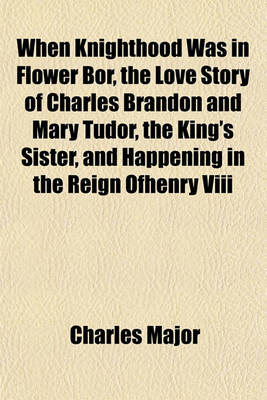 When Knighthood Was in Flower Bor, the Love Story of Charles Brandon and Mary Tudor, the King's Sister, and Happening in the Reign Ofhenry Viii

Charles Major